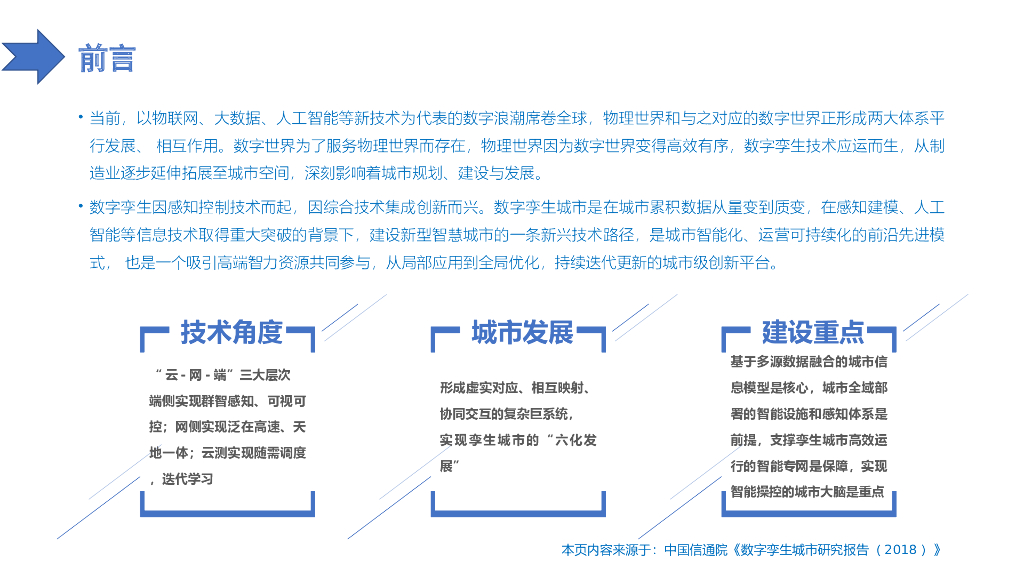 前言

• 当前，以物联网、大数据、人工智能等新技术为代表的数字浪潮席卷全球，物理世界和与之对应的数字世界正形成两大体系平行发展、相互作用。数字世界为了服务物理世界而存在，物理世界因为数字世界变得高效有序，数字孪生技术应运而生，从制造业逐步延伸拓展至城市空间，深刻影响着城市规划、建设与发展。

• 数字孪生因感知控制技术而起，因综合技术集成创新而兴。数字孪生城市是在城市累积数据从量变到质变，在感知建模、人工智能等信息技术取得重大突破的背景下，建设新型智慧城市的一条新兴技术路径，是城市智能化、运营可持续化的前沿先进模式，也是一个吸引高端智力资源共同参与，从局部应用到全局优化，持续迭代更新的城市级创新平台。

技术角度

“云-网-端”三大层次端侧实现群智感知、可视可控；网侧实现泛在高速、天地一体；云测实现随需调度，迭代学习

城市发展

形成虚实对应、相互映射、协同交互的复杂巨系统，实现孪生城市的“六化发展”

建设重点

基于多源数据融合的城市信息模型是核心，城市全域部署的智能设施和感知体系是前提，支撑孪生城市高效运行的智能专网是保障，实现智能操控的城市大脑是重点

本页内容来源于：中国信通院《数字孪生城市研究报告（2018）》